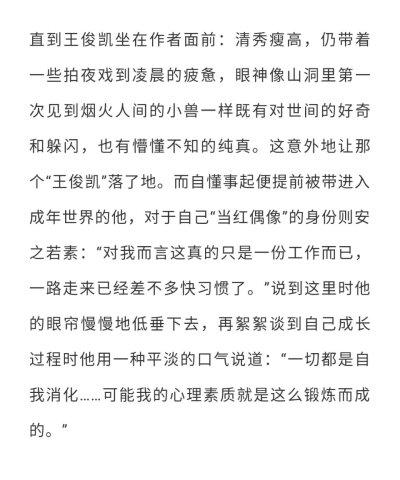 直到王俊凯坐在作者面前：清秀瘦高，仍带着一些拍夜戏到凌晨的疲惫，眼神像山洞里第一次见到烟火人间的小兽一样既有对世间的好奇和躲闪，也有懵懂不知的纯真。这意外地让那个“王俊凯”落了地。而自懂事起便提前被带进入成年世界的他，对于自己“当红偶像”的身份则安之若素：“对我而言这真的只是一份工作而已，一路走来已经差不多快习惯了。”说到这里时他的眼帘慢慢地低垂下去，再絮絮谈到自己成长过程时他用一种平淡的口气说道：“一切都是自我消化……可能我的心理素质就是这么锻炼而成的。”